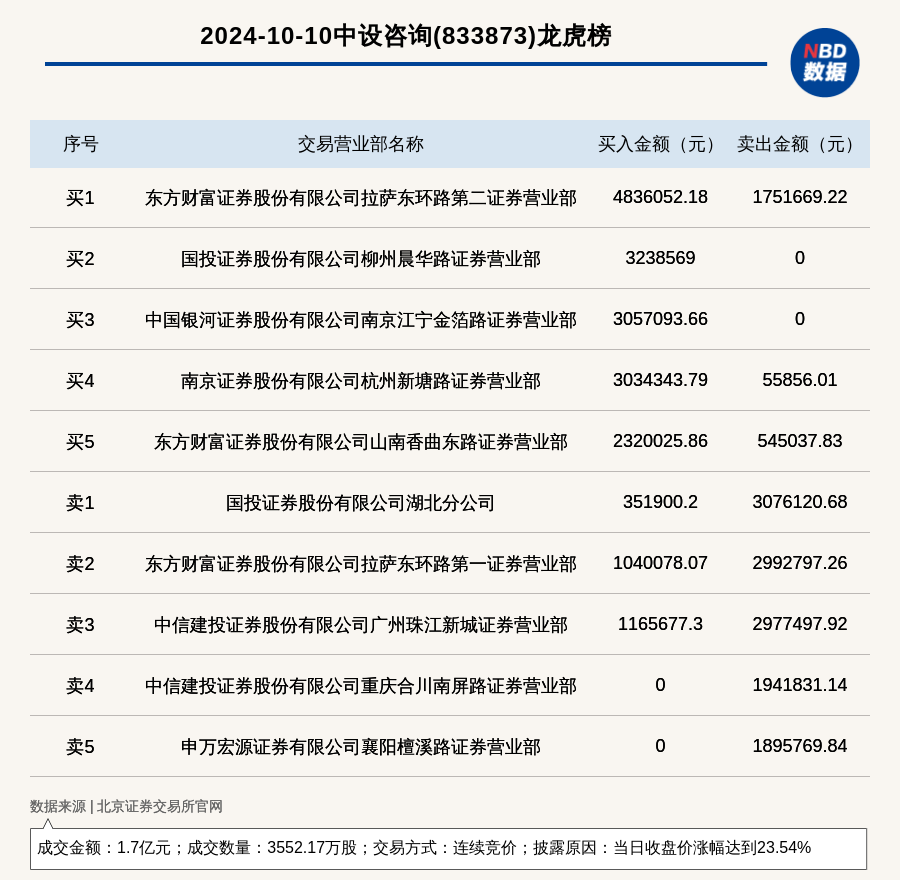 2024-10-10中设咨询(833873)龙虎榜

NBD
数据

| 序号 | 交易营业部名称 | 买入金额（元） | 卖出金额（元） |
|---|---|---|---|
| 买1 | 东方财富证券股份有限公司拉萨东环路第二证券营业部 | 4836052.18 | 1751669.22 |
| 买2 | 国投证券股份有限公司柳州晨华路证券营业部 | 3238569 | 0 |
| 买3 | 中国银河证券股份有限公司南京江宁金箔路证券营业部 | 3057093.66 | 0 |
| 买4 | 南京证券股份有限公司杭州新塘路证券营业部 | 3034343.79 | 55856.01 |
| 买5 | 东方财富证券股份有限公司山南香曲东路证券营业部 | 2320025.86 | 545037.83 |
| 卖1 | 国投证券股份有限公司湖北分公司 | 351900.2 | 3076120.68 |
| 卖2 | 东方财富证券股份有限公司拉萨东环路第一证券营业部 | 1040078.07 | 2992797.26 |
| 卖3 | 中信建投证券股份有限公司广州珠江新城证券营业部 | 1165677.3 | 2977497.92 |
| 卖4 | 中信建投证券股份有限公司重庆合川南屏路证券营业部 | 0 | 1941831.14 |
| 卖5 | 申万宏源证券有限公司襄阳檀溪路证券营业部 | 0 | 1895769.84 |

数据来源 | 北京证券交易所官网

成交金额：1.7亿元；成交数量：3552.17万股；交易方式：连续竞价；披露原因：当日收盘价涨幅达到23.54%